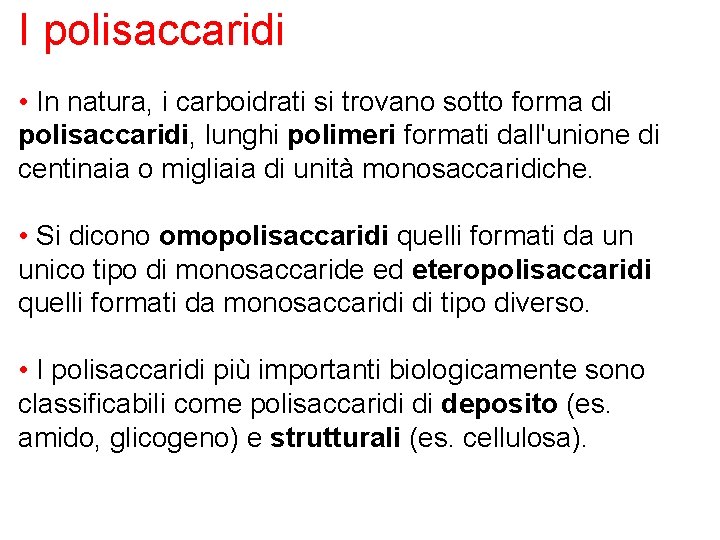 I polisaccaridi

• In natura, i carboidrati si trovano sotto forma di polisaccaridi, lunghi polimeri formati dall'unione di centinaia o migliaia di unità monosaccaridiche.

• Si dicono omopolisaccaridi quelli formati da un unico tipo di monosaccaride ed eteropolisaccaridi quelli formati da monosaccaridi di tipo diverso.

• I polisaccaridi più importanti biologicamente sono classificabili come polisaccaridi di deposito (es. amido, glicogeno) e strutturali (es. cellulosa).